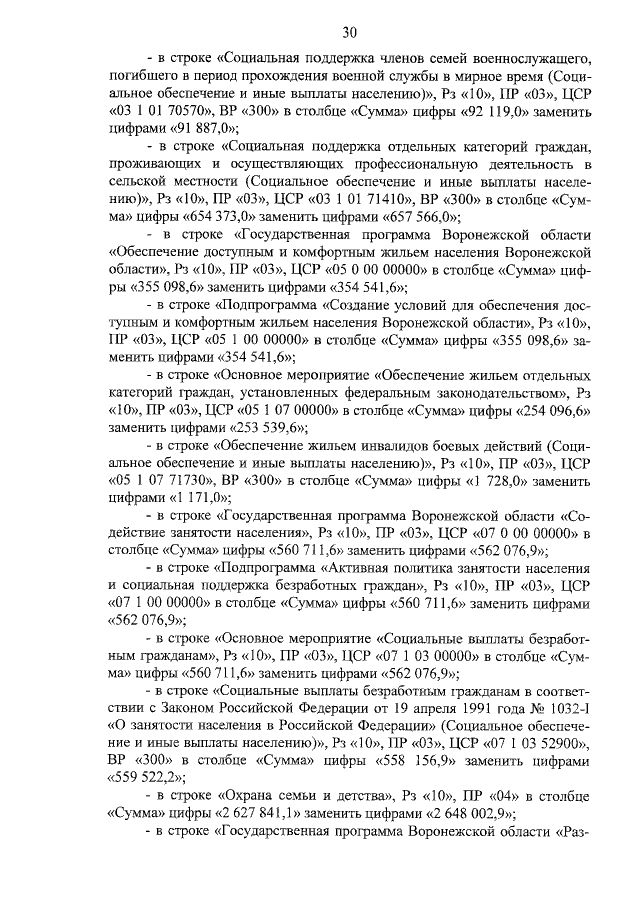 30

- в строке «Социальная поддержка членов семей военнослужащего, погибшего в период прохождения военной службы в мирное время (Социальное обеспечение и иные выплаты населению)», Рз «10», ПР «03», ЦСР «03 1 01 70570», ВР «300» в столбце «Сумма» цифры «92 119,0» заменить цифрами «91 887,0»;

- в строке «Социальная поддержка отдельных категорий граждан, проживающих и осуществляющих профессиональную деятельность в сельской местности (Социальное обеспечение и иные выплаты населению)», Рз «10», ПР «03», ЦСР «03 1 01 71410», ВР «300» в столбце «Сумма» цифры «654 373,0» заменить цифрами «657 566,0»;

- в строке «Государственная программа Воронежской области «Обеспечение доступным и комфортным жильем населения Воронежской области», Рз «10», ПР «03», ЦСР «05 0 00 00000» в столбце «Сумма» цифры «355 098,6» заменить цифрами «354 541,6»;

- в строке «Подпрограмма «Создание условий для обеспечения доступным и комфортным жильем населения Воронежской области», Рз «10», ПР «03», ЦСР «05 1 00 00000» в столбце «Сумма» цифры «355 098,6» заменить цифрами «354 541,6»;

- в строке «Основное мероприятие «Обеспечение жильем отдельных категорий граждан, установленных федеральным законодательством», Рз «10», ПР «03», ЦСР «05 1 07 00000» в столбце «Сумма» цифры «254 096,6» заменить цифрами «253 539,6»;

- в строке «Обеспечение жильем инвалидов боевых действий (Социальное обеспечение и иные выплаты населению)», Рз «10», ПР «03», ЦСР «05 1 07 71730», ВР «300» в столбце «Сумма» цифры «1 728,0» заменить цифрами «1 171,0»;

- в строке «Государственная программа Воронежской области «Содействие занятости населения», Рз «10», ПР «03», ЦСР «07 0 00 00000» в столбце «Сумма» цифры «560 711,6» заменить цифрами «562 076,9»;

- в строке «Подпрограмма «Активная политика занятости населения и социальная поддержка безработных граждан», Рз «10», ПР «03», ЦСР «07 1 00 00000» в столбце «Сумма» цифры «560 711,6» заменить цифрами «562 076,9»;

- в строке «Основное мероприятие «Социальные выплаты безработным гражданам», Рз «10», ПР «03», ЦСР «07 1 03 00000» в столбце «Сумма» цифры «560 711,6» заменить цифрами «562 076,9»;

- в строке «Социальные выплаты безработным гражданам в соответствии с Законом Российской Федерации от 19 апреля 1991 года № 1032-I «О занятости населения в Российской Федерации» (Социальное обеспечение и иные выплаты населению)», Рз «10», ПР «03», ЦСР «07 1 03 52900», ВР «300» в столбце «Сумма» цифры «558 156,9» заменить цифрами «559 522,2»;

- в строке «Охрана семьи и детства», Рз «10», ПР «04» в столбце «Сумма» цифры «2 627 841,1» заменить цифрами «2 648 002,9»;

- в строке «Государственная программа Воронежской области «Раз-